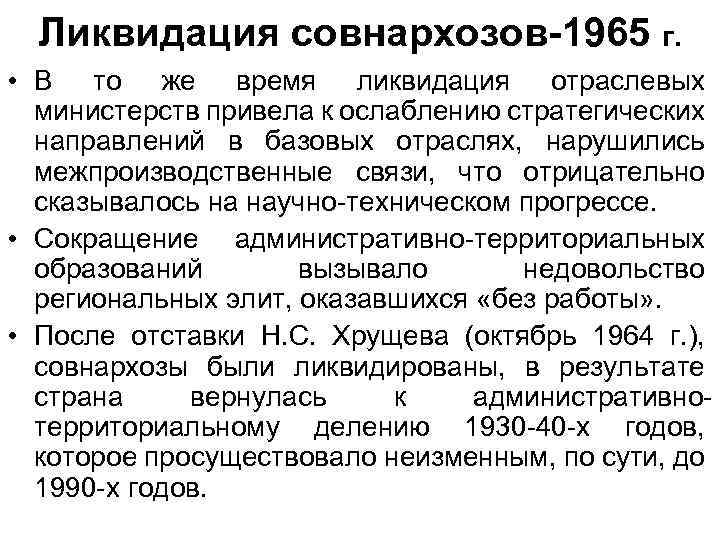 Ликвидация совнархозов-1965 г.

• В то же время ликвидация отраслевых министерств привела к ослаблению стратегических направлений в базовых отраслях, нарушились межпроизводственные связи, что отрицательно сказывалось на научно-техническом прогрессе.

• Сокращение административно-территориальных образований вызывало недовольство региональных элит, оказавшихся «без работы».

• После отставки Н.С. Хрущева (октябрь 1964 г.), совнархозы были ликвидированы, в результате страна вернулась к административно-территориальному делению 1930-40-х годов, которое просуществовало неизменным, по сути, до 1990-х годов.